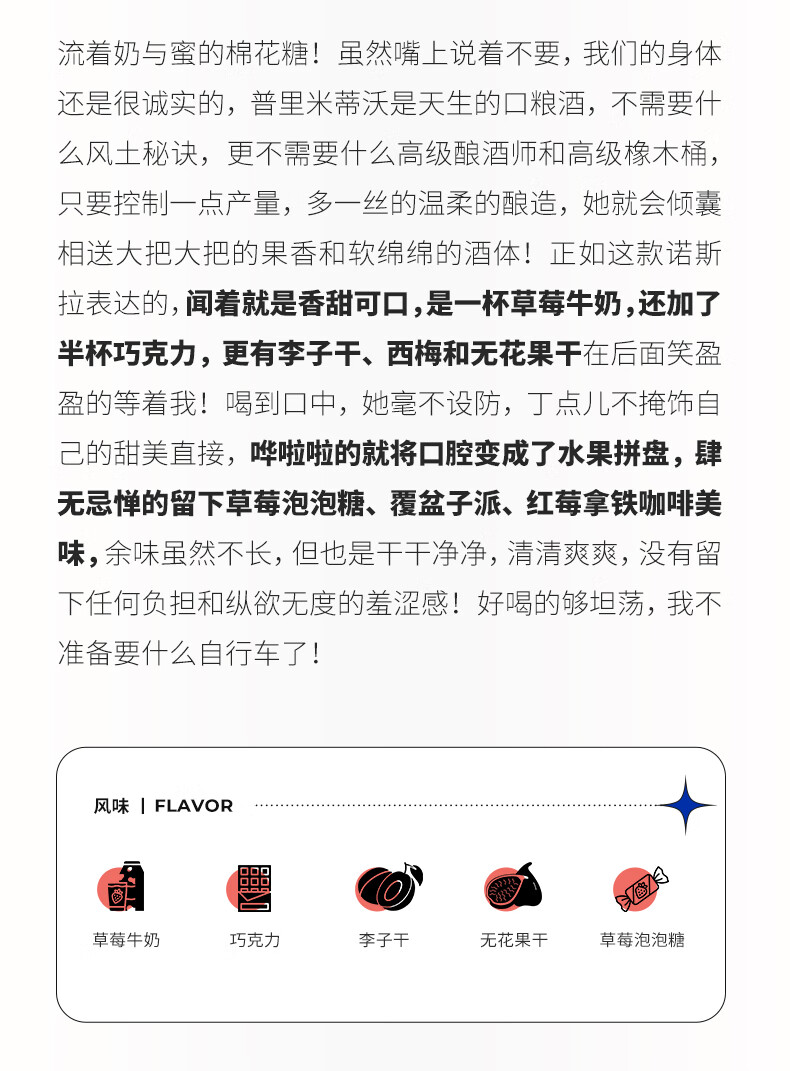 流着奶与蜜的棉花糖！虽然嘴上说着不要，我们的身体还是很诚实的，普里米蒂沃是天生的口粮酒，不需要什么风土秘诀，更不需要什么高级酿酒师和高级橡木桶，只要控制一点产量，多一丝的温柔的酿造，她就会倾囊相送大把大把的果香和软绵绵的酒体！正如这款诺斯拉表达的，闻着就是香甜可口，是一杯草莓牛奶，还加了半杯巧克力，更有李子干、西梅和无花果干在后面笑盈盈的等着我！喝到口中，她毫不设防，丁点儿不掩饰自己的甜美直接，哗啦啦的就将口腔变成了水果拼盘，肆无忌惮的留下草莓泡泡糖、覆盆子派、红莓拿铁咖啡美味，余味虽然不长，但也是干干净净，清清爽爽，没有留下任何负担和纵欲无度的羞涩感！好喝的够坦荡，我不准备要什么自行车了！

风味 | FLAVOR

草莓牛奶

巧克力

李子干

无花果干

草莓泡泡糖